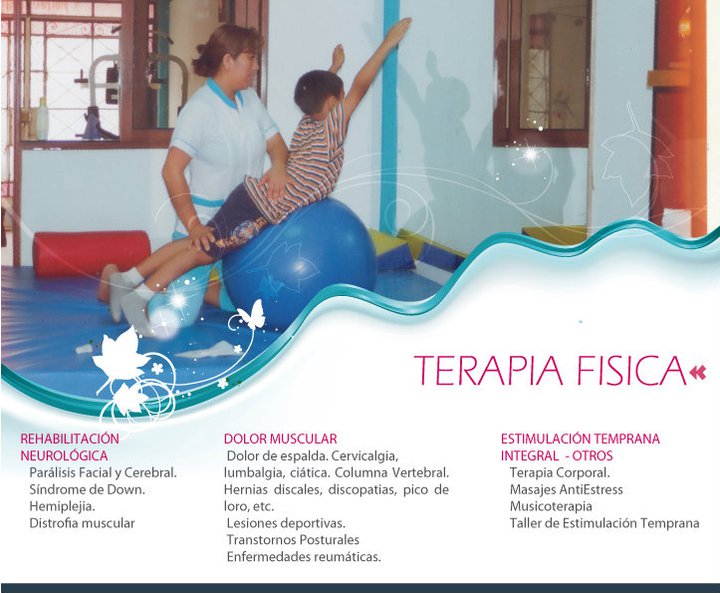 TERAPIA FISICA

REHABILITACIÓN NEUROLÓGICA
Parálisis Facial y Cerebral.
Síndrome de Down.
Hemiplejia.
Distrofia muscular

DOLOR MUSCULAR
Dolor de espalda. Cervicalgia, lumbalgia, ciática. Columna Vertebral. Hernias discales, discopatias, pico de loro, etc.
Lesiones deportivas.
Transtornos Posturales
Enfermedades reumáticas.

ESTIMULACIÓN TEMPRANA INTEGRAL - OTROS
Terapia Corporal.
Masajes AntiEstress
Musicoterapia
Taller de Estimulación Temprana